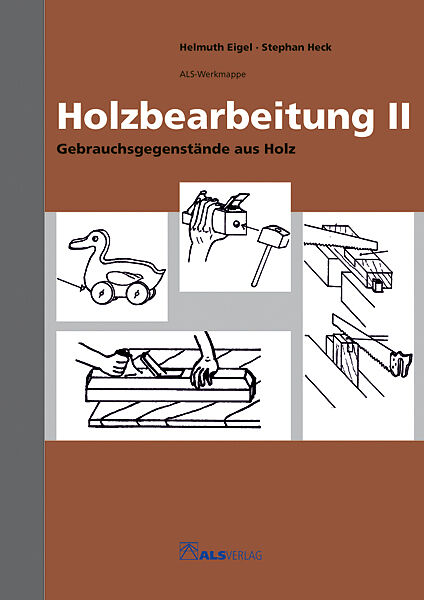 Helmuth Eigel · Stephan Heck

ALS-Werkmappe

Holzbearbeitung II

Gebrauchsgegenstände aus Holz

ALSVERLAG